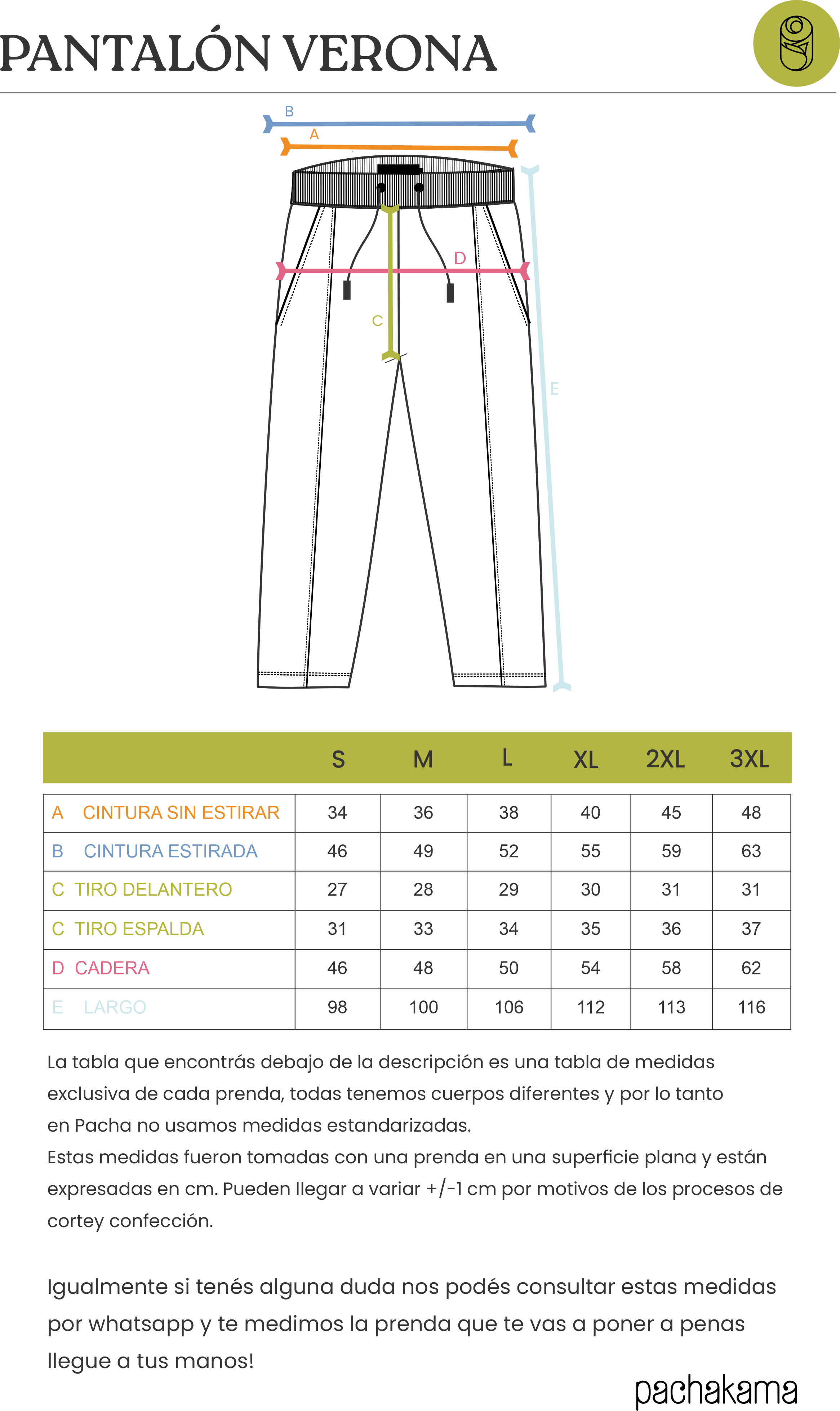 PANTALÓN VERONA

B
A
D
C
E

| | S | M | L | XL | 2XL | 3XL |
|---|---|---|---|---|---|---|
| A CINTURA SIN ESTIRAR | 34 | 36 | 38 | 40 | 45 | 48 |
| B CINTURA ESTIRADA | 46 | 49 | 52 | 55 | 59 | 63 |
| C TIRO DELANTERO | 27 | 28 | 29 | 30 | 31 | 31 |
| C TIRO ESPALDA | 31 | 33 | 34 | 35 | 36 | 37 |
| D CADERA | 46 | 48 | 50 | 54 | 58 | 62 |
| E LARGO | 98 | 100 | 106 | 112 | 113 | 116 |

La tabla que encontrás debajo de la descripción es una tabla de medidas exclusiva de cada prenda, todas tenemos cuerpos diferentes y por lo tanto en Pacha no usamos medidas estandarizadas.
Estas medidas fueron tomadas con una prenda en una superficie plana y están expresadas en cm. Pueden llegar a variar +/-1 cm por motivos de los procesos de cortey confección.

Igualmente si tenés alguna duda nos podés consultar estas medidas por whatsapp y te medimos la prenda que te vas a poner a penas llegue a tus manos!

pachakama